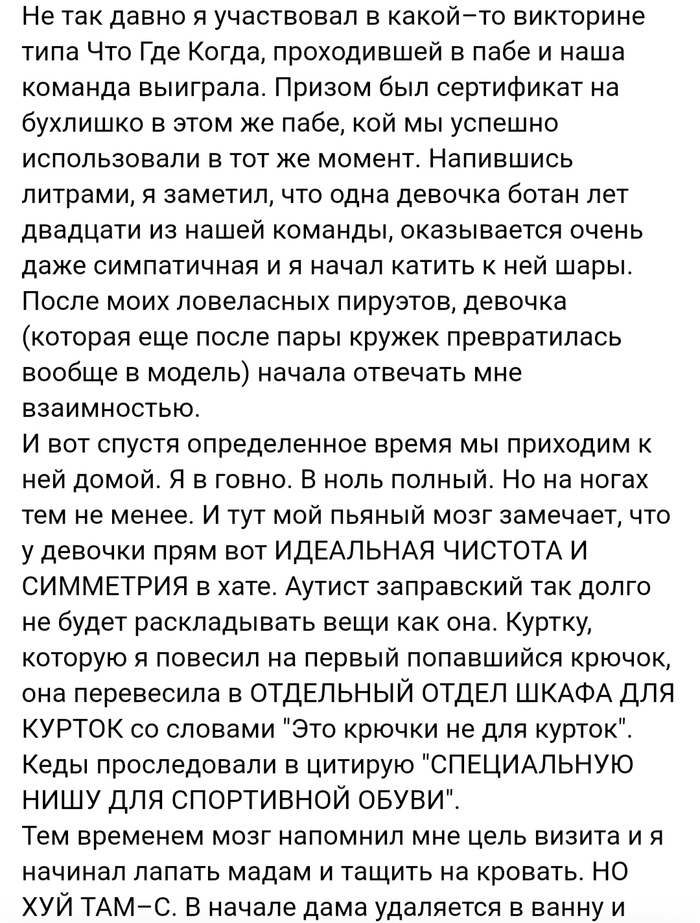 Не так давно я участвовал в какой–то викторине типа Что Где Когда, проходившей в пабе и наша команда выиграла. Призом был сертификат на бухлишко в этом же пабе, кой мы успешно использовали в тот же момент. Напившись литрами, я заметил, что одна девочка ботан лет двадцати из нашей команды, оказывается очень даже симпатичная и я начал катить к ней шары. После моих ловеласных пируэтов, девочка (которая еще после пары кружек превратилась вообще в модель) начала отвечать мне взаимностью.
И вот спустя определенное время мы приходим к ней домой. Я в говно. В ноль полный. Но на ногах тем не менее. И тут мой пьяный мозг замечает, что у девочки прям вот ИДЕАЛЬНАЯ ЧИСТОТА И СИММЕТРИЯ в хате. Аутист заправский так долго не будет раскладывать вещи как она. Куртку, которую я повесил на первый попавшийся крючок, она перевесила в ОТДЕЛЬНЫЙ ОТДЕЛ ШКАФА ДЛЯ КУРТОК со словами "Это крючки не для курток". Кеды проследовали в цитирую "СПЕЦИАЛЬНУЮ НИШУ ДЛЯ СПОРТИВНОЙ ОБУВИ".
Тем временем мозг напомнил мне цель визита и я начинал лапать мадам и тащить на кровать. НО ХУЙ ТАМ–С. В начале дама удаляется в ванну и